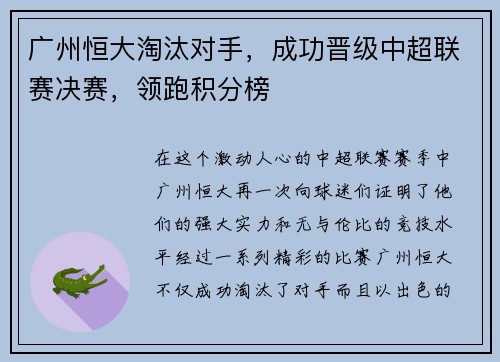 广州恒大淘汰对手，成功晋级中超联赛决赛，领跑积分榜

在这个激动人心的中超联赛赛季中广州恒大再一次向球迷们证明了他们的强大实力和无与伦比的竞技水平经过一系列精彩的比赛广州恒大不仅成功淘汰了对手而且以出色的